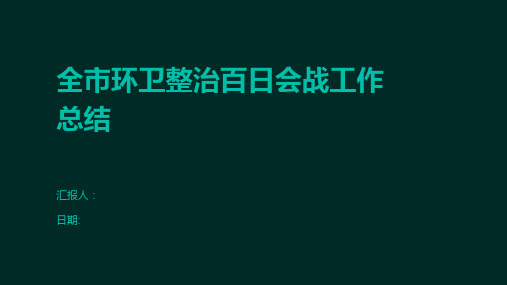 全市环卫整治百日会战工作总结

汇报人：

日期: